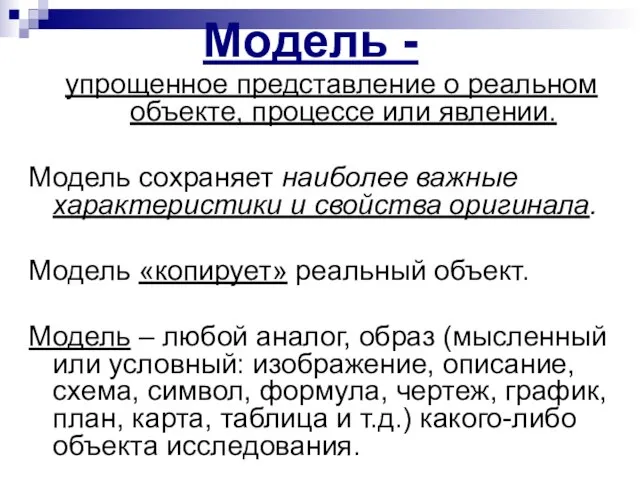 Модель -

упрощенное представление о реальном объекте, процессе или явлении.

Модель сохраняет наиболее важные характеристики и свойства оригинала.

Модель «копирует» реальный объект.

Модель – любой аналог, образ (мысленный или условный: изображение, описание, схема, символ, формула, чертеж, график, план, карта, таблица и т.д.) какого-либо объекта исследования.